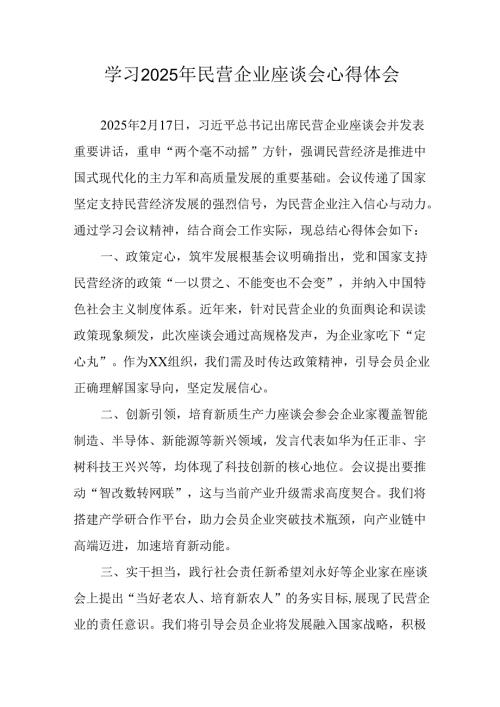 学习2025年民营企业座谈会心得体会

2025年2月17日，习近平总书记出席民营企业座谈会并发表重要讲话，重申“两个毫不动摇”方针，强调民营经济是推进中国式现代化的主力军和高质量发展的重要基础。会议传递了国家坚定支持民营经济发展的强烈信号，为民营企业注入信心与动力。通过学习会议精神，结合商会工作实际，现总结心得体会如下：

一、政策定心，筑牢发展根基会议明确指出，党和国家支持民营经济的政策“一以贯之、不能变也不会变”，并纳入中国特色社会主义制度体系。近年来，针对民营企业的负面舆论和误读政策现象频发，此次座谈会通过高规格发声，为企业家吃下“定心丸”。作为XX组织，我们需及时传达政策精神，引导会员企业正确理解国家导向，坚定发展信心。

二、创新引领，培育新质生产力座谈会参会企业家覆盖智能制造、半导体、新能源等新兴领域，发言代表如华为任正非、宇树科技王兴兴等，均体现了科技创新的核心地位。会议提出要推动“智改数转网联”，这与当前产业升级需求高度契合。我们将搭建产学研合作平台，助力会员企业突破技术瓶颈，向产业链中高端迈进，加速培育新动能。

三、实干担当，践行社会责任新希望刘永好等企业家在座谈会上提出“当好老农人、培育新农人”的务实目标，展现了民营企业的责任意识。我们将引导会员企业将发展融入国家战略，积极